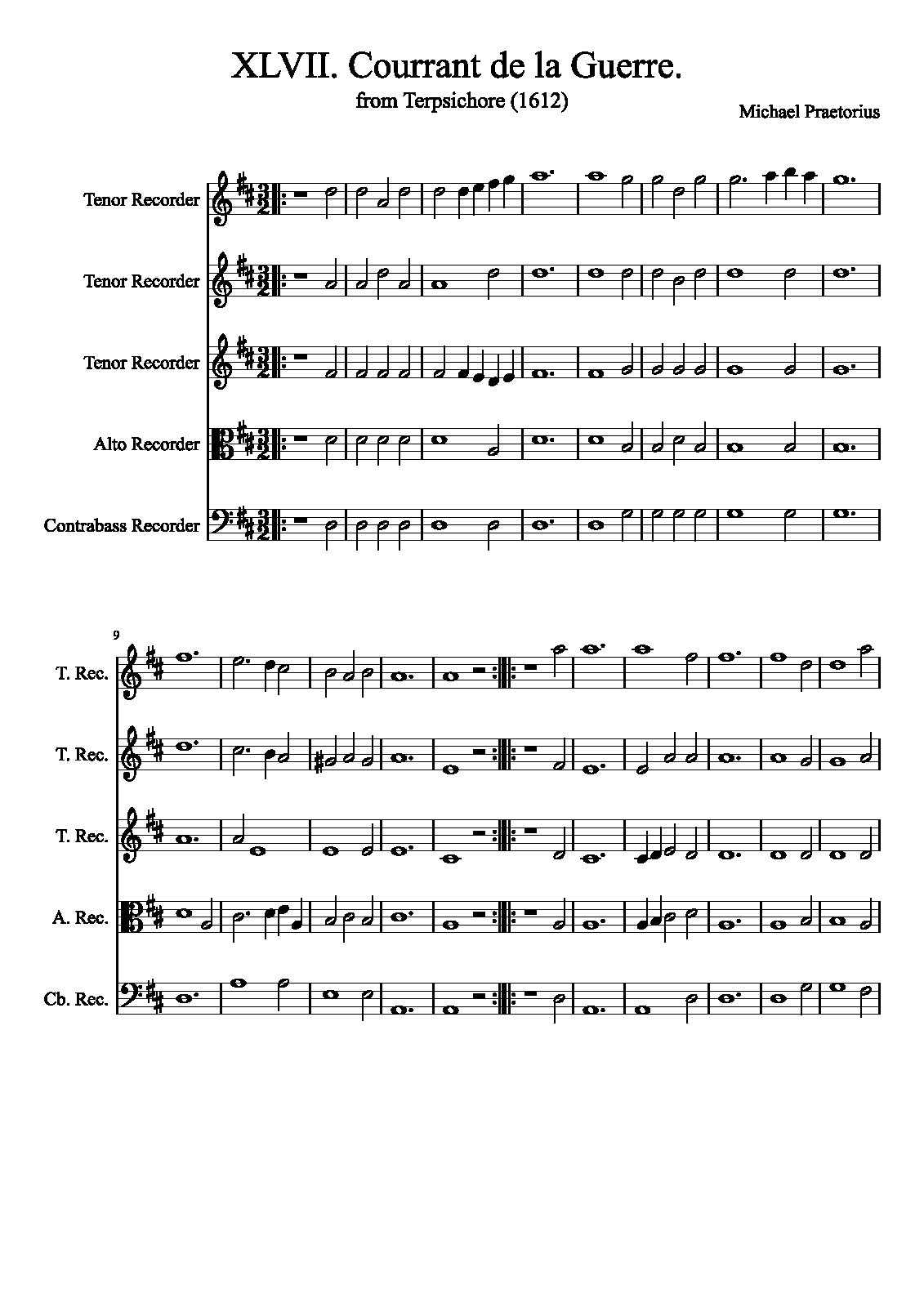 XLVII. Courrant de la Guerre.

from Terpsichore (1612)

Michael Praetorius

Tenor Recorder

Tenor Recorder

Tenor Recorder

Alto Recorder

Contrabass Recorder

9

T. Rec.

T. Rec.

T. Rec.

A. Rec.

Cb. Rec.